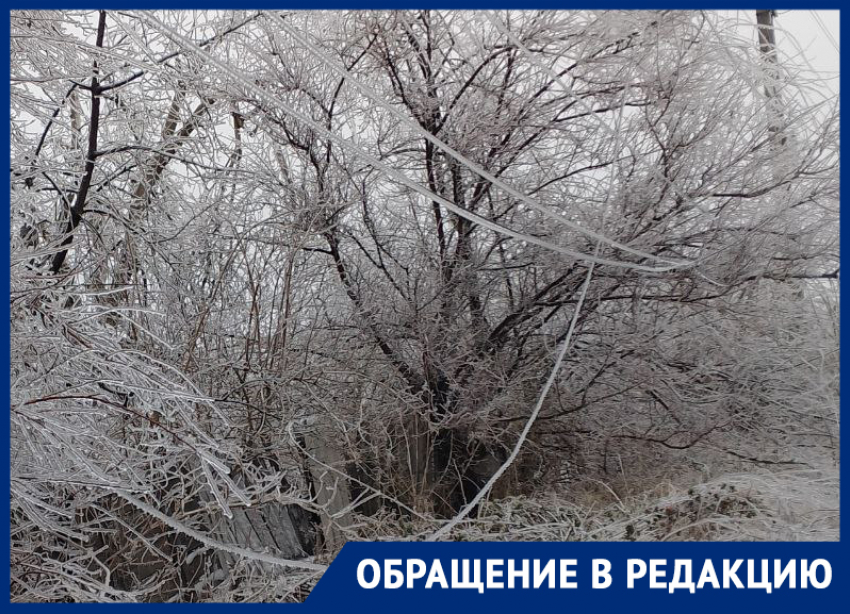 ОБРАЩЕНИЕ В РЕДАКЦИЮ